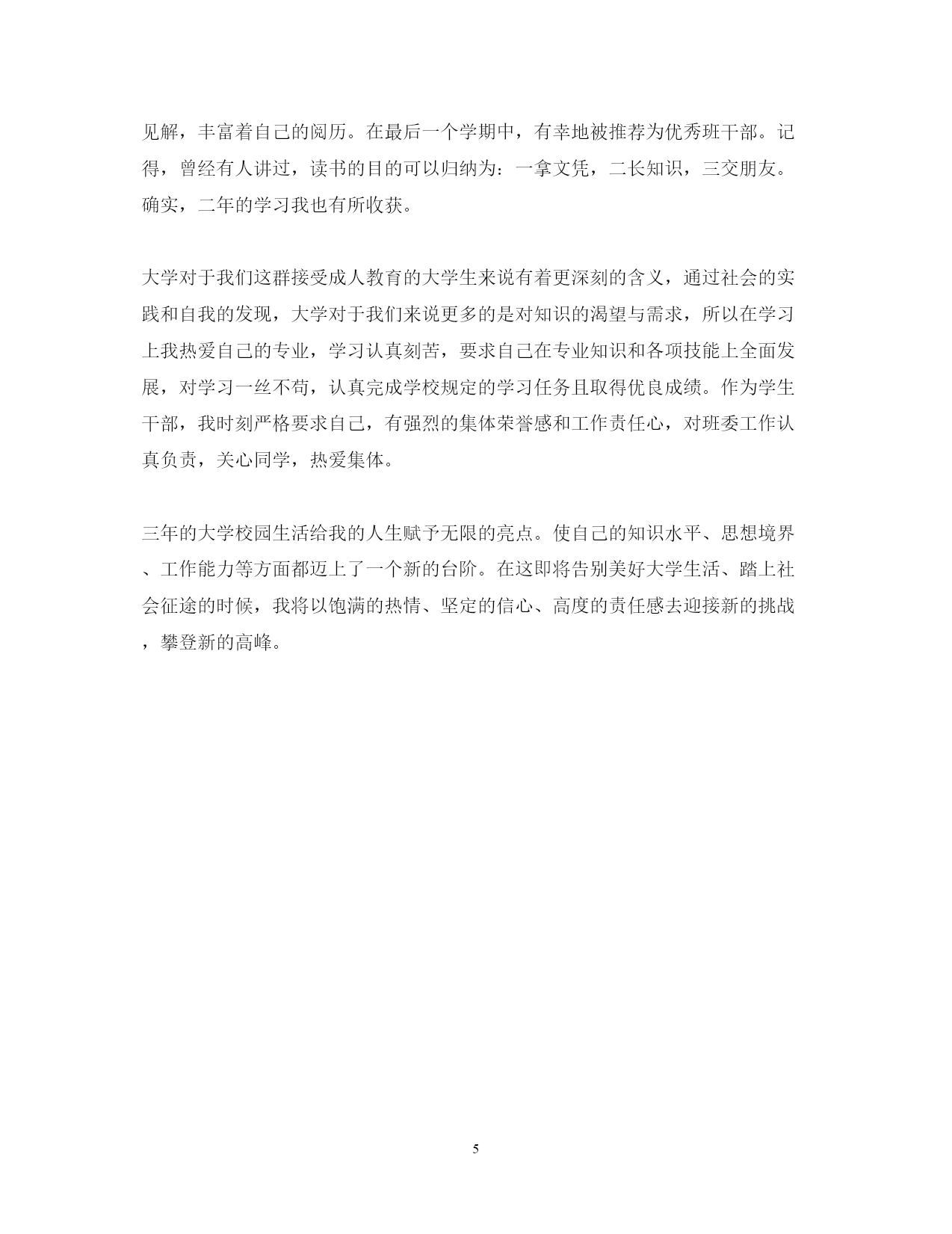 见解，丰富着自己的阅历。在最后一个学期中，有幸地被推荐为优秀班干部。记得，曾经有人讲过，读书的目的可以归纳为：一拿文凭，二长知识，三交朋友。确实，二年的学习我也有所收获。

大学对于我们这群接受成人教育的大学生来说有着更深刻的含义，通过社会的实践和自我的发现，大学对于我们来说更多的是对知识的渴望与需求，所以在学习上我热爱自己的专业，学习认真刻苦，要求自己在专业知识和各项技能上全面发展，对学习一丝不苟，认真完成学校规定的学习任务且取得优良成绩。作为学生干部，我时刻严格要求自己，有强烈的集体荣誉感和工作责任心，对班委工作认真负责，关心同学，热爱集体。

三年的大学校园生活给我的人生赋予无限的亮点。使自己的知识水平、思想境界、工作能力等方面都迈上了一个新的台阶。在这即将告别美好大学生活、踏上社会征途的时候，我将以饱满的热情、坚定的信心、高度的责任感去迎接新的挑战，攀登新的高峰。

5